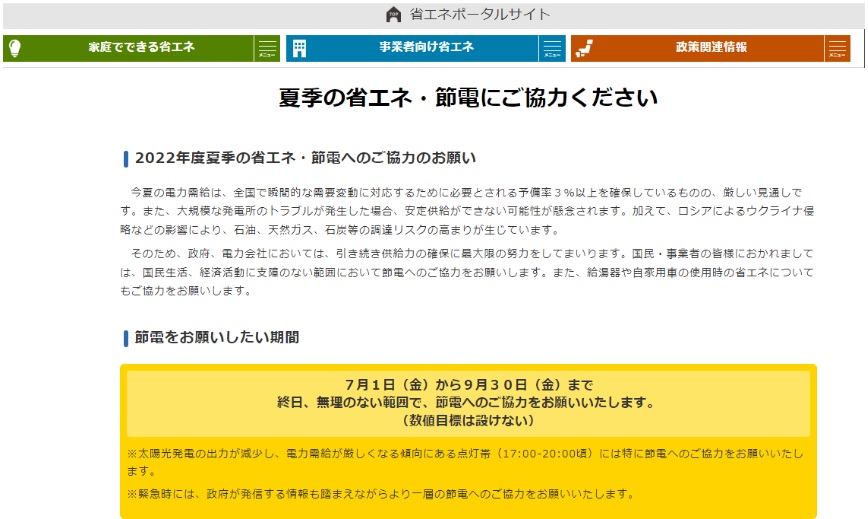 省エネポータルサイト

家庭でできる省エネ メニュー
事業者向け省エネ メニュー
政策関連情報 メニュー

夏季の省エネ・節電にご協力ください

2022年度夏季の省エネ・節電へのご協力のお願い

今夏の電力需給は、全国で瞬間的な需要変動に対応するために必要とされる予備率３％以上を確保しているものの、厳しい見通しです。また、大規模な発電所のトラブルが発生した場合、安定供給ができない可能性が懸念されます。加えて、ロシアによるウクライナ侵略などの影響により、石油、天然ガス、石炭等の調達リスクの高まりが生じています。

そのため、政府、電力会社においては、引き続き供給力の確保に最大限の努力をしてまいります。国民・事業者の皆様におかれましては、国民生活、経済活動に支障のない範囲において節電へのご協力をお願いします。また、給湯器や自家用車の使用時の省エネについてもご協力をお願いします。

節電をお願いしたい期間

7月1日（金）から9月30日（金）まで
終日、無理のない範囲で、節電へのご協力をお願いいたします。
（数値目標は設けない）

※太陽光発電の出力が減少し、電力需給が厳しくなる傾向にある点灯帯（17:00-20:00頃）には特に節電へのご協力をお願いいたします。

※緊急時には、政府が発信する情報も踏まえながらより一層の節電へのご協力をお願いいたします。